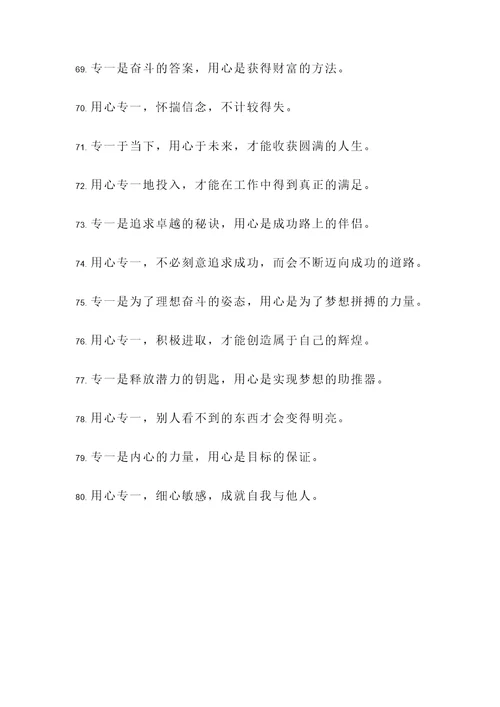 69. 专一是奋斗的答案，用心是获得财富的方法。

70. 用心专一，怀揣信念，不计较得失。

71. 专一于当下，用心于未来，才能收获圆满的人生。

72. 用心专一地投入，才能在工作中得到真正的满足。

73. 专一是追求卓越的秘诀，用心是成功路上的伴侣。

74. 用心专一，不必刻意追求成功，而会不断迈向成功的道路。

75. 专一是为了理想奋斗的姿态，用心是为了梦想拼搏的力量。

76. 用心专一，积极进取，才能创造属于自己的辉煌。

77. 专一是释放潜力的钥匙，用心是实现梦想的助推器。

78. 用心专一，别人看不到的东西才会变得明亮。

79. 专一是内心的力量，用心是目标的保证。

80. 用心专一，细心敏感，成就自我与他人。